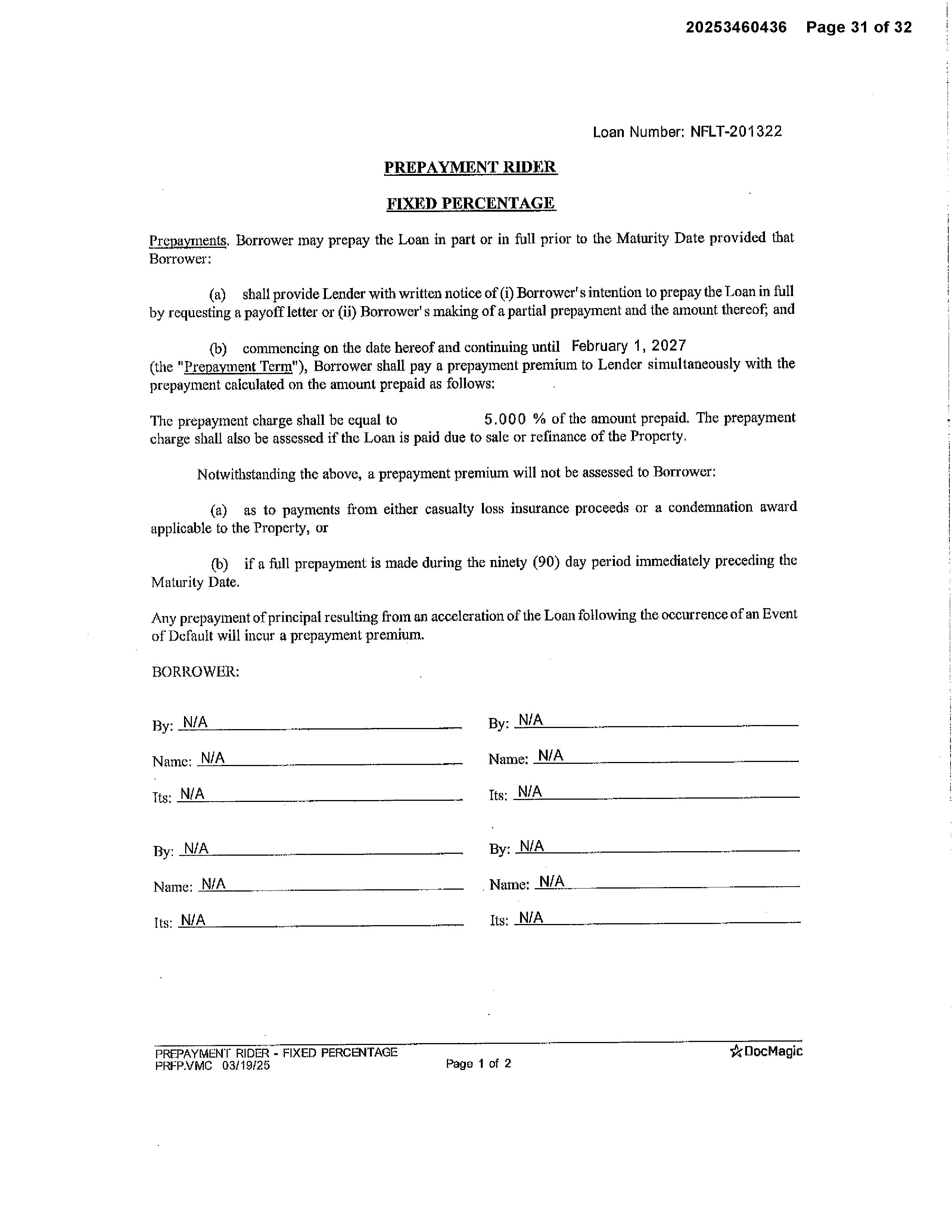 20253460436 Page 31 of 32

Loan Number: NFLT-201322

PREPAYMENT RIDER

FIXED PERCENTAGE

Prepayments. Borrower may prepay the Loan in part or in full prior to the Maturity Date provided that Borrower:

(a) shall provide Lender with written notice of (i) Borrower's intention to prepay the Loan in full by requesting a payoff letter or (ii) Borrower's making of a partial prepayment and the amount thereof; and

(b) commencing on the date hereof and continuing until February 1, 2027 (the "Prepayment Term"), Borrower shall pay a prepayment premium to Lender simultaneously with the prepayment calculated on the amount prepaid as follows:

The prepayment charge shall be equal to 5.000 % of the amount prepaid. The prepayment charge shall also be assessed if the Loan is paid due to sale or refinance of the Property.

Notwithstanding the above, a prepayment premium will not be assessed to Borrower:

(a) as to payments from either casualty loss insurance proceeds or a condemnation award applicable to the Property, or

(b) if a full prepayment is made during the ninety (90) day period immediately preceding the Maturity Date.

Any prepayment of principal resulting from an acceleration of the Loan following the occurrence of an Event of Default will incur a prepayment premium.

BORROWER:

By: N/A
Name: N/A
Its: N/A

By: N/A
Name: N/A
Its: N/A

By: N/A
Name: N/A
Its: N/A

By: N/A
Name: N/A
Its: N/A

PREPAYMENT RIDER - FIXED PERCENTAGE
PRFP.VMC 03/19/25
Page 1 of 2
DocMagic